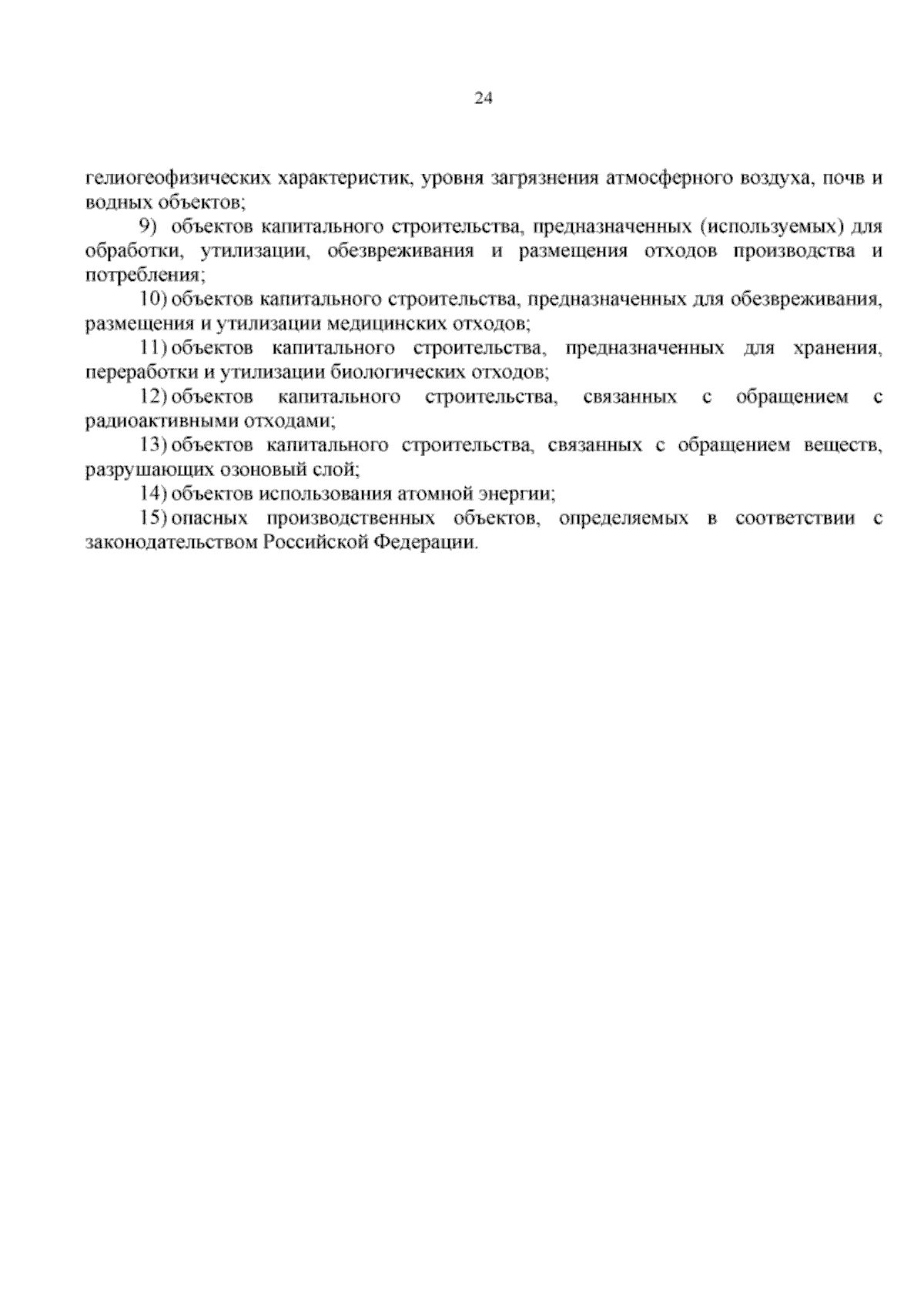 24

гелиогеофизических характеристик, уровня загрязнения атмосферного воздуха, почв и водных объектов;

9) объектов капитального строительства, предназначенных (используемых) для обработки, утилизации, обезвреживания и размещения отходов производства и потребления;

10) объектов капитального строительства, предназначенных для обезвреживания, размещения и утилизации медицинских отходов;

11) объектов капитального строительства, предназначенных для хранения, переработки и утилизации биологических отходов;

12) объектов капитального строительства, связанных с обращением с радиоактивными отходами;

13) объектов капитального строительства, связанных с обращением веществ, разрушающих озоновый слой;

14) объектов использования атомной энергии;

15) опасных производственных объектов, определяемых в соответствии с законодательством Российской Федерации.